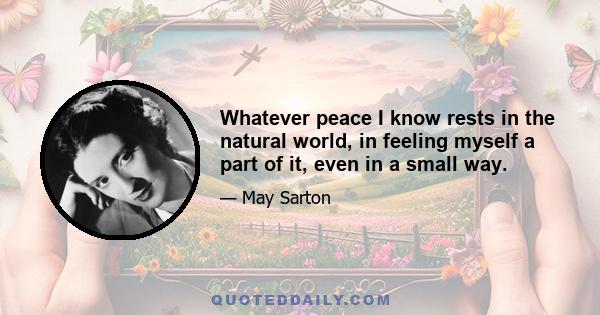 Whatever peace I know rests in the natural world, in feeling myself a part of it, even in a small way.

— May Sarton

QUOTEDDAILY.COM